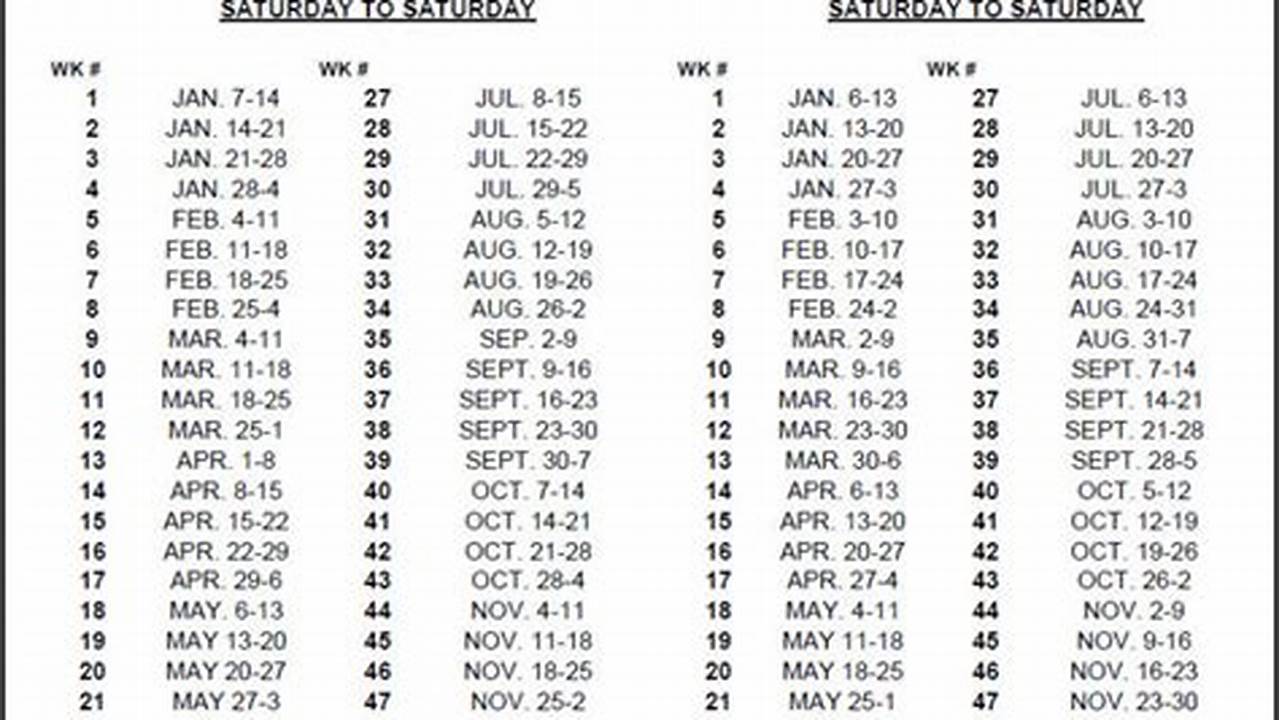 SATURDAY TO SATURDAY

| WK # | | WK # | |
|---|---|---|---|
| 1 | JAN. 7-14 | 27 | JUL. 8-15 |
| 2 | JAN. 14-21 | 28 | JUL. 15-22 |
| 3 | JAN. 21-28 | 29 | JUL. 22-29 |
| 4 | JAN. 28-4 | 30 | JUL. 29-5 |
| 5 | FEB. 4-11 | 31 | AUG. 5-12 |
| 6 | FEB. 11-18 | 32 | AUG. 12-19 |
| 7 | FEB. 18-25 | 33 | AUG. 19-26 |
| 8 | FEB. 25-4 | 34 | AUG. 26-2 |
| 9 | MAR. 4-11 | 35 | SEP. 2-9 |
| 10 | MAR. 11-18 | 36 | SEPT. 9-16 |
| 11 | MAR. 18-25 | 37 | SEPT. 16-23 |
| 12 | MAR. 25-1 | 38 | SEPT. 23-30 |
| 13 | APR. 1-8 | 39 | SEPT. 30-7 |
| 14 | APR. 8-15 | 40 | OCT. 7-14 |
| 15 | APR. 15-22 | 41 | OCT. 14-21 |
| 16 | APR. 22-29 | 42 | OCT. 21-28 |
| 17 | APR. 29-6 | 43 | OCT. 28-4 |
| 18 | MAY. 6-13 | 44 | NOV. 4-11 |
| 19 | MAY 13-20 | 45 | NOV. 11-18 |
| 20 | MAY 20-27 | 46 | NOV. 18-25 |
| 21 | MAY 27-3 | 47 | NOV. 25-2 |

SATURDAY TO SATURDAY

| WK # | | WK # | |
|---|---|---|---|
| 1 | JAN. 6-13 | 27 | JUL. 6-13 |
| 2 | JAN. 13-20 | 28 | JUL. 13-20 |
| 3 | JAN. 20-27 | 29 | JUL. 20-27 |
| 4 | JAN. 27-3 | 30 | JUL. 27-3 |
| 5 | FEB. 3-10 | 31 | AUG. 3-10 |
| 6 | FEB. 10-17 | 32 | AUG. 10-17 |
| 7 | FEB. 17-24 | 33 | AUG. 17-24 |
| 8 | FEB. 24-2 | 34 | AUG. 24-31 |
| 9 | MAR. 2-9 | 35 | AUG. 31-7 |
| 10 | MAR. 9-16 | 36 | SEPT. 7-14 |
| 11 | MAR. 16-23 | 37 | SEPT. 14-21 |
| 12 | MAR. 23-30 | 38 | SEPT. 21-28 |
| 13 | MAR. 30-6 | 39 | SEPT. 28-5 |
| 14 | APR. 6-13 | 40 | OCT. 5-12 |
| 15 | APR. 13-20 | 41 | OCT. 12-19 |
| 16 | APR. 20-27 | 42 | OCT. 19-26 |
| 17 | APR. 27-4 | 43 | OCT. 26-2 |
| 18 | MAY. 4-11 | 44 | NOV. 2-9 |
| 19 | MAY 11-18 | 45 | NOV. 9-16 |
| 20 | MAY 18-25 | 46 | NOV. 16-23 |
| 21 | MAY 25-1 | 47 | NOV. 23-30 |